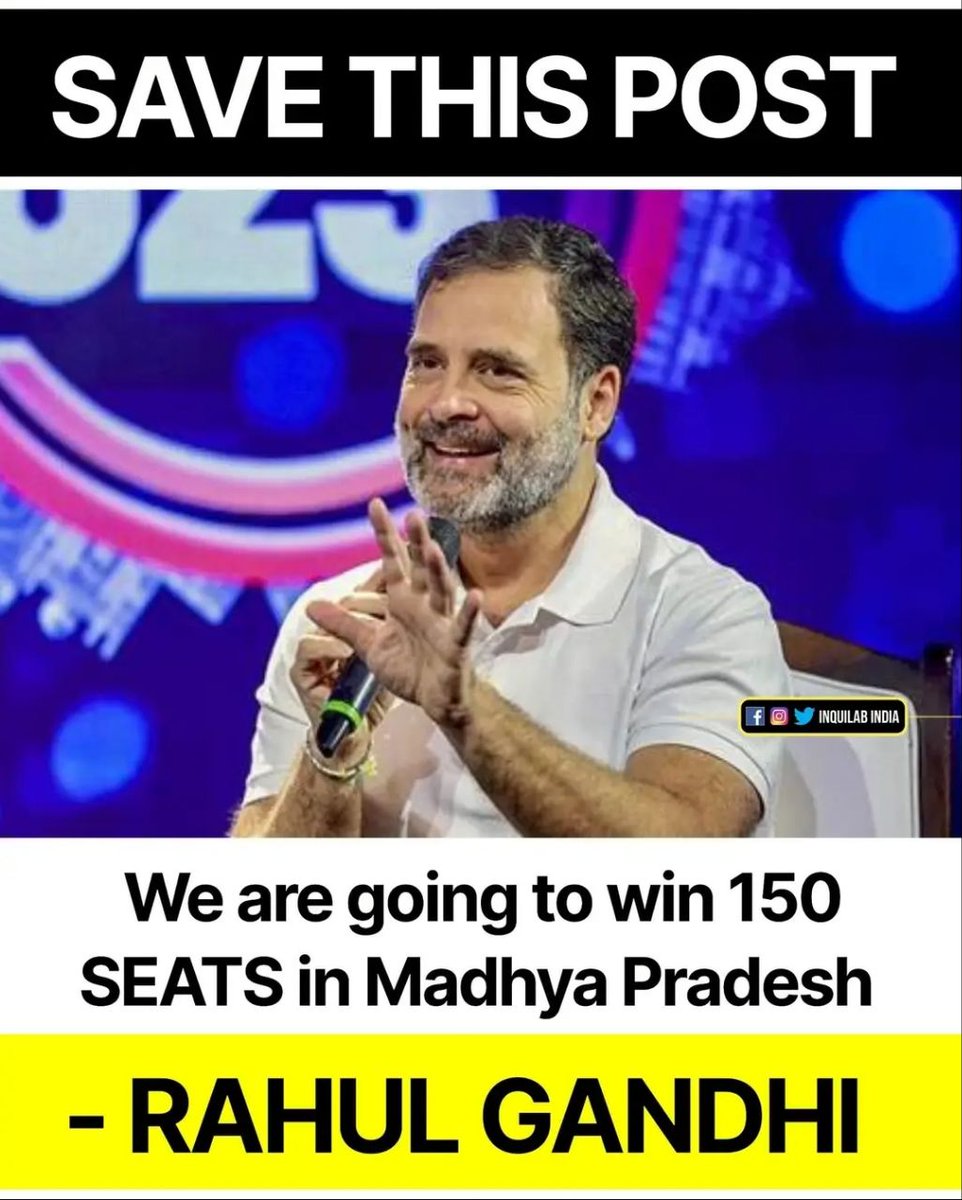 SAVE THIS POST

INQUILAB INDIA

We are going to win 150 SEATS in Madhya Pradesh

- RAHUL GANDHI